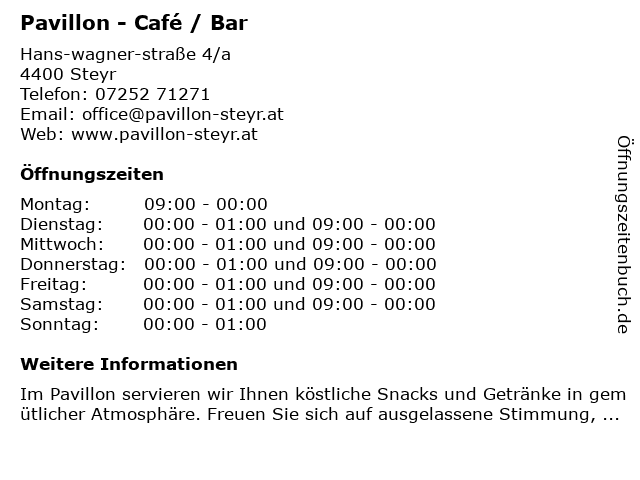 Pavillon - Café / Bar

Hans-wagner-straße 4/a
4400 Steyr
Telefon: 07252 71271
Email: office@pavillon-steyr.at
Web: www.pavillon-steyr.at

Öffnungszeiten

| | |
|---|---|
| Montag: | 09:00 - 00:00 |
| Dienstag: | 00:00 - 01:00 und 09:00 - 00:00 |
| Mittwoch: | 00:00 - 01:00 und 09:00 - 00:00 |
| Donnerstag: | 00:00 - 01:00 und 09:00 - 00:00 |
| Freitag: | 00:00 - 01:00 und 09:00 - 00:00 |
| Samstag: | 00:00 - 01:00 und 09:00 - 00:00 |
| Sonntag: | 00:00 - 01:00 |

Weitere Informationen

Im Pavillon servieren wir Ihnen köstliche Snacks und Getränke in gem ütlicher Atmosphäre. Freuen Sie sich auf ausgelassene Stimmung, ...

Öffnungszeitenbuch.de